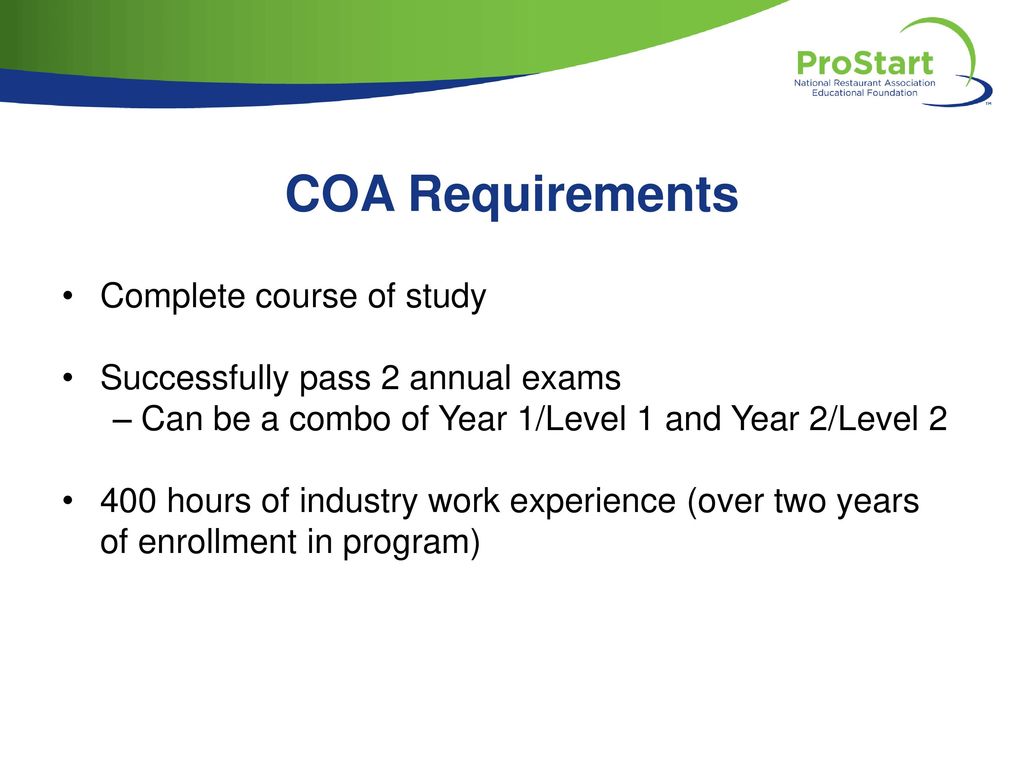 ProStart
National Restaurant Association Educational Foundation
TM

COA Requirements

• Complete course of study

• Successfully pass 2 annual exams
– Can be a combo of Year 1/Level 1 and Year 2/Level 2

• 400 hours of industry work experience (over two years of enrollment in program)